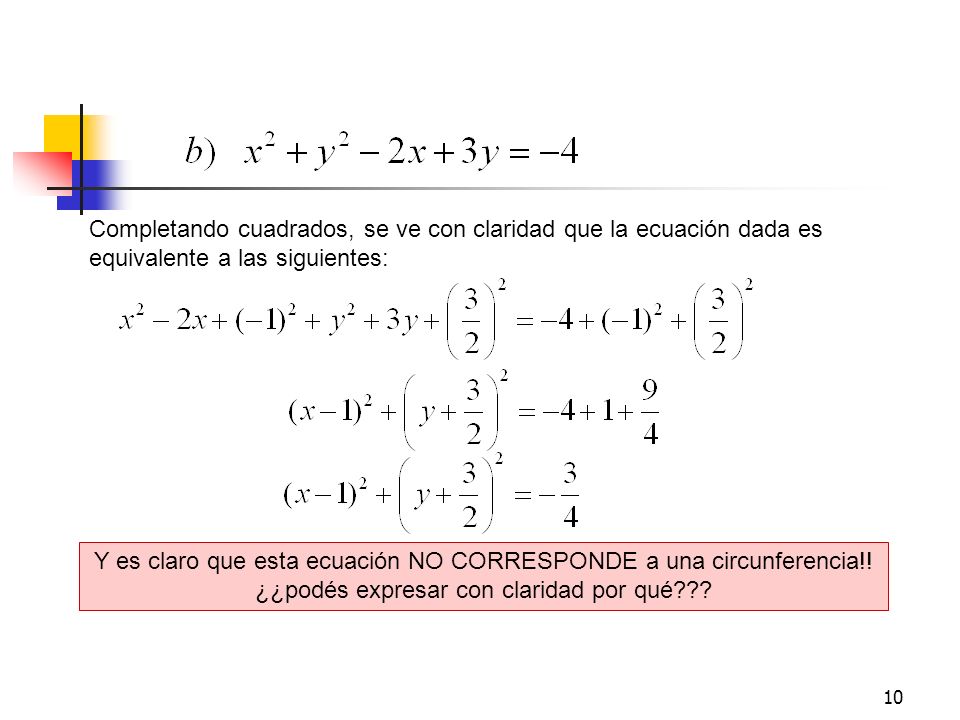 $b) \quad x^2 + y^2 - 2x + 3y = -4$

Completando cuadrados, se ve con claridad que la ecuación dada es equivalente a las siguientes:

$x^2 - 2x + (-1)^2 + y^2 + 3y + \left(\frac{3}{2}\right)^2 = -4 + (-1)^2 + \left(\frac{3}{2}\right)^2$

$(x-1)^2 + \left(y + \frac{3}{2}\right)^2 = -4 + 1 + \frac{9}{4}$

$(x-1)^2 + \left(y + \frac{3}{2}\right)^2 = -\frac{3}{4}$

Y es claro que esta ecuación NO CORRESPONDE a una circunferencia!! ¿¿podés expresar con claridad por qué???

10